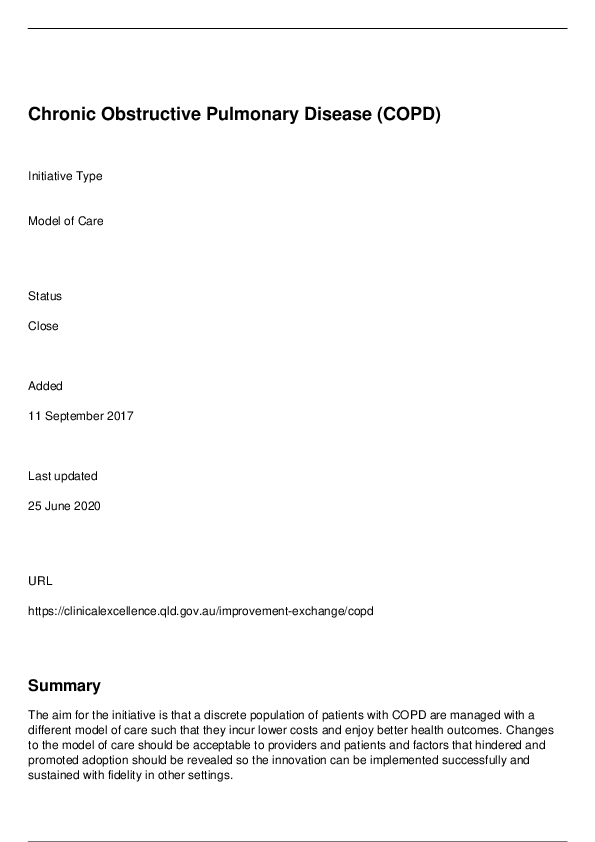 Chronic Obstructive Pulmonary Disease (COPD)

Initiative Type

Model of Care

Status

Close

Added

11 September 2017

Last updated

25 June 2020

URL

https://clinicalexcellence.qld.gov.au/improvement-exchange/copd

Summary

The aim for the initiative is that a discrete population of patients with COPD are managed with a different model of care such that they incur lower costs and enjoy better health outcomes. Changes to the model of care should be acceptable to providers and patients and factors that hindered and promoted adoption should be revealed so the innovation can be implemented successfully and sustained with fidelity in other settings.